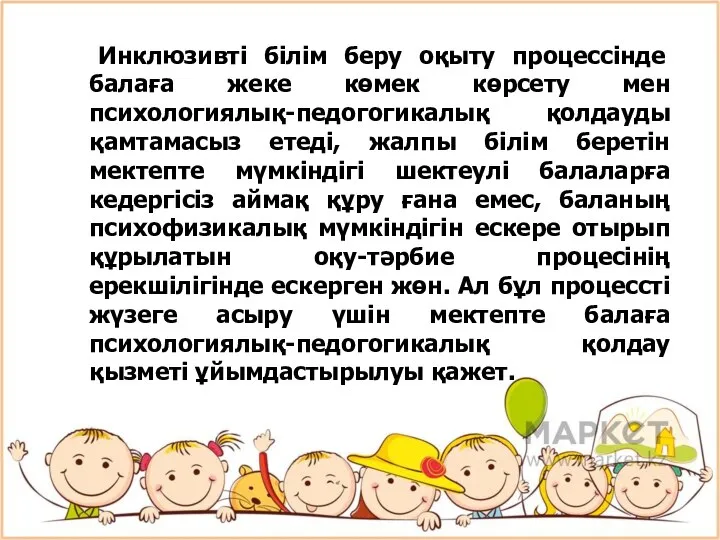 Инклюзивті білім беру оқыту процессінде балаға жеке көмек көрсету мен психологиялық-педогогикалық қолдауды қамтамасыз етеді, жалпы білім беретін мектепте мүмкіндігі шектеулі балаларға кедергісіз аймақ құру ғана емес, баланың психофизикалық мүмкіндігін ескере отырып құрылатын оқу-тәрбие процесінің ерекшілігінде ескерген жөн. Ал бұл процессті жүзеге асыру үшін мектепте балаға психологиялық-педогогикалық қолдау қызметі ұйымдастырылуы қажет.

МАРКЕТ
www.market.kz